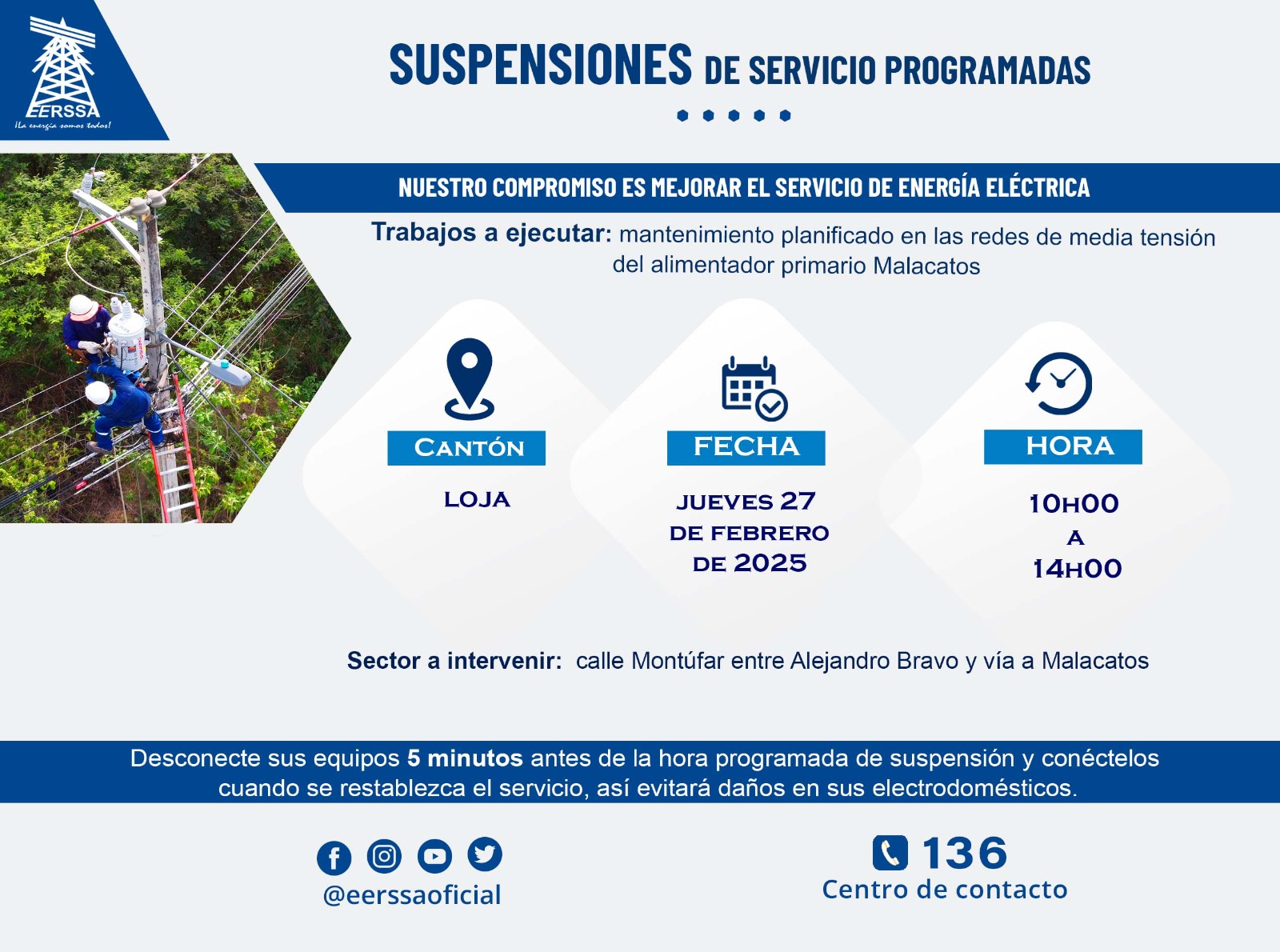 EERSSA
¡La energía somos todos!

SUSPENSIONES DE SERVICIO PROGRAMADAS

NUESTRO COMPROMISO ES MEJORAR EL SERVICIO DE ENERGÍA ELÉCTRICA

Trabajos a ejecutar: mantenimiento planificado en las redes de media tensión del alimentador primario Malacatos

CANTÓN
LOJA

FECHA
JUEVES 27 DE FEBRERO DE 2025

HORA
10H00 A 14H00

Sector a intervenir: calle Montúfar entre Alejandro Bravo y vía a Malacatos

Desconecte sus equipos 5 minutos antes de la hora programada de suspensión y conéctelos cuando se restablezca el servicio, así evitará daños en sus electrodomésticos.

@eerssaoficial

136
Centro de contacto